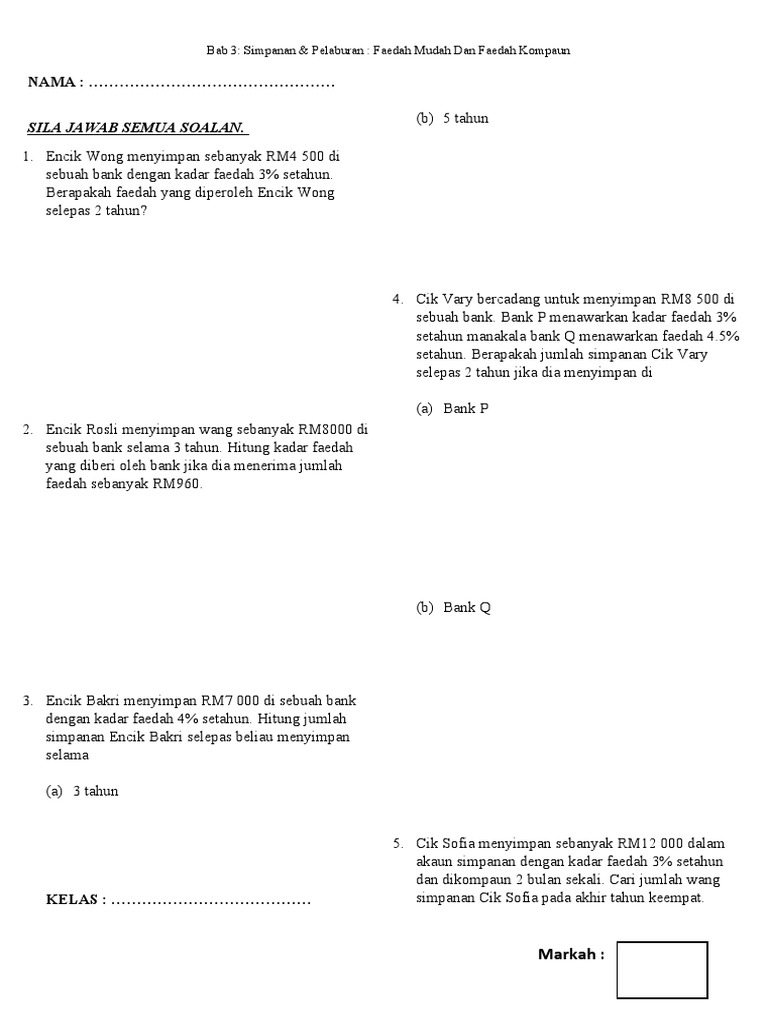 Bab 3: Simpanan & Pelaburan : Faedah Mudah Dan Faedah Kompaun

NAMA : …………………………………………

SILA JAWAB SEMUA SOALAN.

1. Encik Wong menyimpan sebanyak RM4 500 di sebuah bank dengan kadar faedah 3% setahun. Berapakah faedah yang diperoleh Encik Wong selepas 2 tahun?

2. Encik Rosli menyimpan wang sebanyak RM8000 di sebuah bank selama 3 tahun. Hitung kadar faedah yang diberi oleh bank jika dia menerima jumlah faedah sebanyak RM960.

3. Encik Bakri menyimpan RM7 000 di sebuah bank dengan kadar faedah 4% setahun. Hitung jumlah simpanan Encik Bakri selepas beliau menyimpan selama

(a) 3 tahun

KELAS : …………………………………

(b) 5 tahun

4. Cik Vary bercadang untuk menyimpan RM8 500 di sebuah bank. Bank P menawarkan kadar faedah 3% setahun manakala bank Q menawarkan faedah 4.5% setahun. Berapakah jumlah simpanan Cik Vary selepas 2 tahun jika dia menyimpan di

(a) Bank P

(b) Bank Q

5. Cik Sofia menyimpan sebanyak RM12 000 dalam akaun simpanan dengan kadar faedah 3% setahun dan dikompaun 2 bulan sekali. Cari jumlah wang simpanan Cik Sofia pada akhir tahun keempat.

Markah :